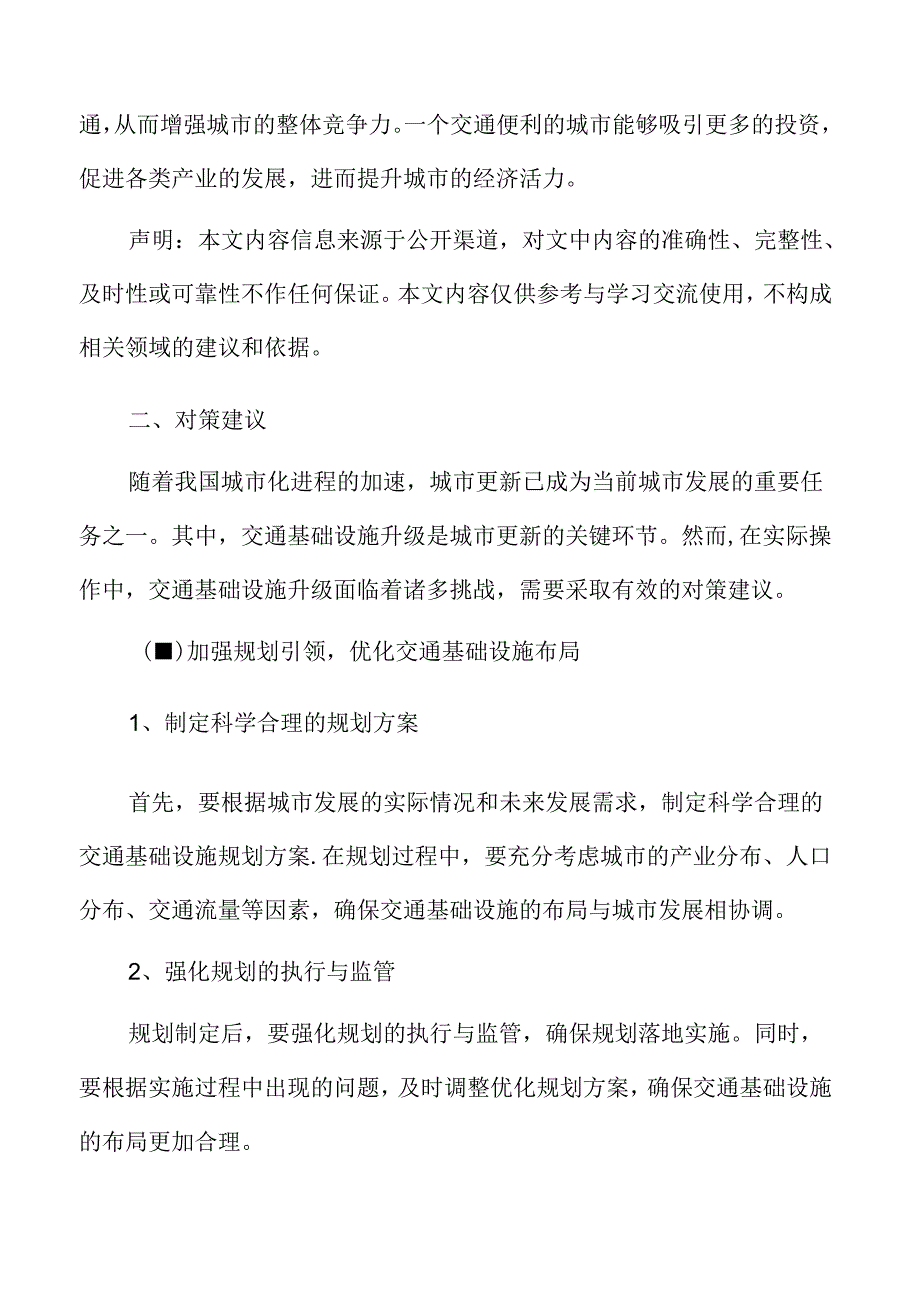 通,从而增强城市的整体竞争力。一个交通便利的城市能够吸引更多的投资，促进各类产业的发展，进而提升城市的经济活力。

声明：本文内容信息来源于公开渠道，对文中内容的准确性、完整性、及时性或可靠性不作任何保证。本文内容仅供参考与学习交流使用，不构成相关领域的建议和依据。

二、对策建议

随着我国城市化进程的加速，城市更新已成为当前城市发展的重要任务之一。其中，交通基础设施升级是城市更新的关键环节。然而,在实际操作中，交通基础设施升级面临着诸多挑战，需要采取有效的对策建议。

(■)加强规划引领，优化交通基础设施布局

1、制定科学合理的规划方案

首先，要根据城市发展的实际情况和未来发展需求，制定科学合理的交通基础设施规划方案.在规划过程中，要充分考虑城市的产业分布、人口分布、交通流量等因素，确保交通基础设施的布局与城市发展相协调。

2、强化规划的执行与监管

规划制定后，要强化规划的执行与监管，确保规划落地实施。同时，要根据实施过程中出现的问题，及时调整优化规划方案，确保交通基础设施的布局更加合理。